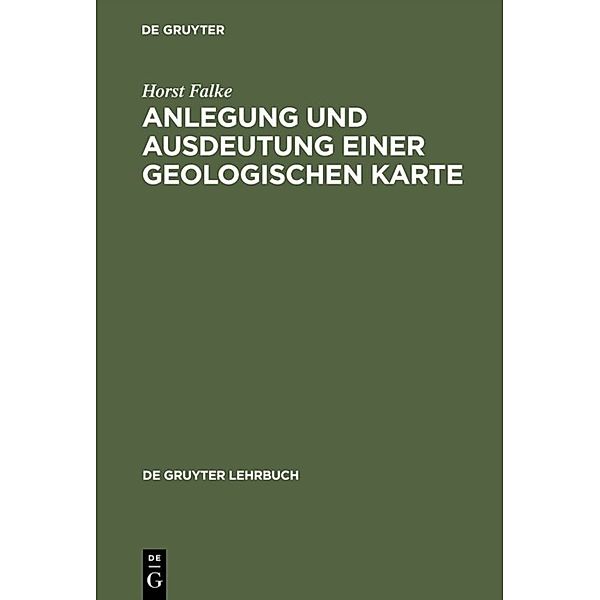 DE GRUYTER

Horst Falke

ANLEGUNG UND AUSDEUTUNG EINER GEOLOGISCHEN KARTE

DE GRUYTER LEHRBUCH

DE
G